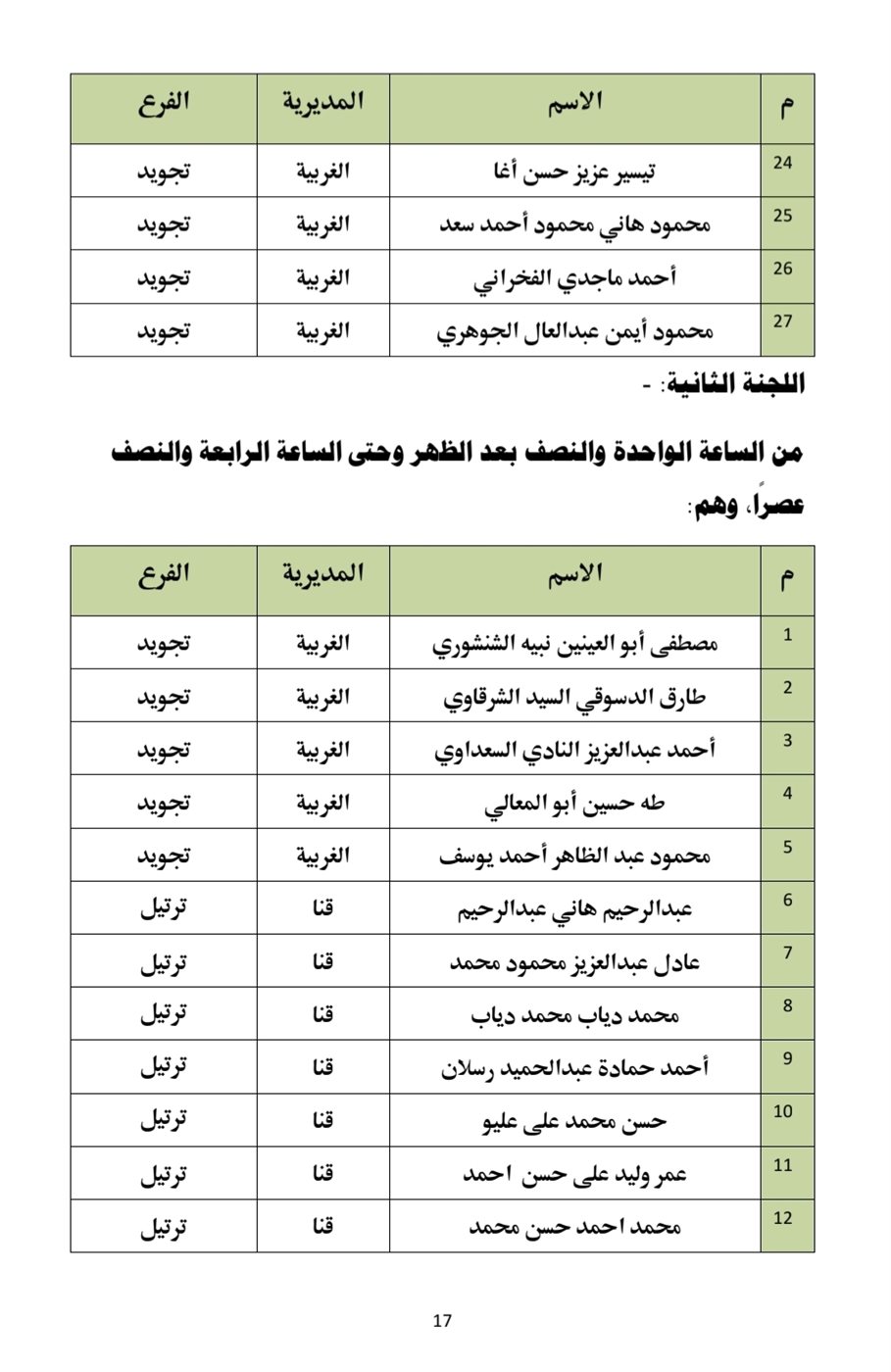 | م | الاسم | المديرية | الفرع |
|---|---|---|---|
| 24 | تيسير عزيز حسن أغا | الغربية | تجويد |
| 25 | محمود هاني محمود أحمد سعد | الغربية | تجويد |
| 26 | أحمد ماجدي الفخراني | الغربية | تجويد |
| 27 | محمود أيمن عبدالعال الجوهري | الغربية | تجويد |

اللجنة الثانية: -

من الساعة الواحدة والنصف بعد الظهر وحتى الساعة الرابعة والنصف عصراً، وهم:

| م | الاسم | المديرية | الفرع |
|---|---|---|---|
| 1 | مصطفى أبو العينين نبيه الشنشوري | الغربية | تجويد |
| 2 | طارق الدسوقي السيد الشرقاوي | الغربية | تجويد |
| 3 | أحمد عبدالعزيز النادي السعداوي | الغربية | تجويد |
| 4 | طه حسين أبو المعالي | الغربية | تجويد |
| 5 | محمود عبد الظاهر أحمد يوسف | الغربية | تجويد |
| 6 | عبدالرحيم هاني عبدالرحيم | قنا | ترتيل |
| 7 | عادل عبدالعزيز محمود محمد | قنا | ترتيل |
| 8 | محمد دياب محمد دياب | قنا | ترتيل |
| 9 | أحمد حمادة عبدالحميد رسلان | قنا | ترتيل |
| 10 | حسن محمد على عليو | قنا | ترتيل |
| 11 | عمر وليد على حسن احمد | قنا | ترتيل |
| 12 | محمد احمد حسن محمد | قنا | ترتيل |

17